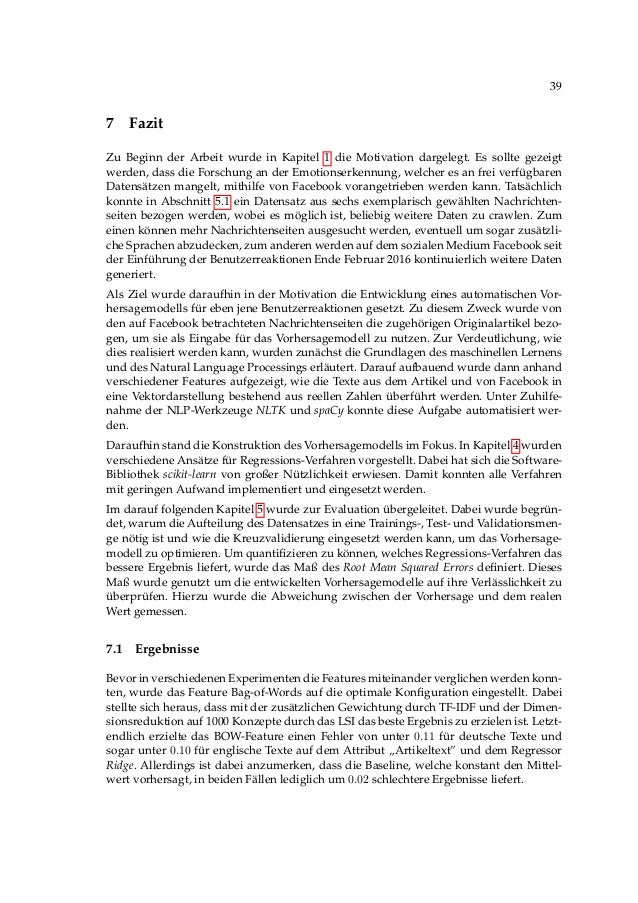 39

7 Fazit

Zu Beginn der Arbeit wurde in Kapitel 1 die Motivation dargelegt. Es sollte gezeigt werden, dass die Forschung an der Emotionserkennung, welcher es an frei verfügbaren Datensätzen mangelt, mithilfe von Facebook vorangetrieben werden kann. Tatsächlich konnte in Abschnitt 5.1 ein Datensatz aus sechs exemplarisch gewählten Nachrichtenseiten bezogen werden, wobei es möglich ist, beliebig weitere Daten zu crawlen. Zum einen können mehr Nachrichtenseiten ausgesucht werden, eventuell um sogar zusätzliche Sprachen abzudecken, zum anderen werden auf dem sozialen Medium Facebook seit der Einführung der Benutzerreaktionen Ende Februar 2016 kontinuierlich weitere Daten generiert.

Als Ziel wurde daraufhin in der Motivation die Entwicklung eines automatischen Vorhersagemodells für eben jene Benutzerreaktionen gesetzt. Zu diesem Zweck wurde von den auf Facebook betrachteten Nachrichtenseiten die zugehörigen Originalartikel bezogen, um sie als Eingabe für das Vorhersagemodell zu nutzen. Zur Verdeutlichung, wie dies realisiert werden kann, wurden zunächst die Grundlagen des maschinellen Lernens und des Natural Language Processings erläutert. Darauf aufbauend wurde dann anhand verschiedener Features aufgezeigt, wie die Texte aus dem Artikel und von Facebook in eine Vektordarstellung bestehend aus reellen Zahlen überführt werden. Unter Zuhilfenahme der NLP-Werkzeuge NLTK und spaCy konnte diese Aufgabe automatisiert werden.

Daraufhin stand die Konstruktion des Vorhersagemodells im Fokus. In Kapitel 4 wurden verschiedene Ansätze für Regressions-Verfahren vorgestellt. Dabei hat sich die Software-Bibliothek scikit-learn von großer Nützlichkeit erwiesen. Damit konnten alle Verfahren mit geringen Aufwand implementiert und eingesetzt werden.

Im darauf folgenden Kapitel 5 wurde zur Evaluation übergeleitet. Dabei wurde begründet, warum die Aufteilung des Datensatzes in eine Trainings-, Test- und Validationsmenge nötig ist und wie die Kreuzvalidierung eingesetzt werden kann, um das Vorhersagemodell zu optimieren. Um quantifizieren zu können, welches Regressions-Verfahren das bessere Ergebnis liefert, wurde das Maß des Root Mean Squared Errors definiert. Dieses Maß wurde genutzt um die entwickelten Vorhersagemodelle auf ihre Verlässlichkeit zu überprüfen. Hierzu wurde die Abweichung zwischen der Vorhersage und dem realen Wert gemessen.

7.1 Ergebnisse

Bevor in verschiedenen Experimenten die Features miteinander verglichen werden konnten, wurde das Feature Bag-of-Words auf die optimale Konfiguration eingestellt. Dabei stellte sich heraus, dass mit der zusätzlichen Gewichtung durch TF-IDF und der Dimensionsreduktion auf 1000 Konzepte durch das LSI das beste Ergebnis zu erzielen ist. Letztendlich erzielte das BOW-Feature einen Fehler von unter 0.11 für deutsche Texte und unter 0.10 für englische Texte auf dem Attribut „Artikeltext" und dem Regressor Ridge. Allerdings ist dabei anzumerken, dass die Baseline, welche konstant den Mittelwert vorhersagt, in beiden Fällen lediglich um 0.02 schlechtere Ergebnisse liefert.